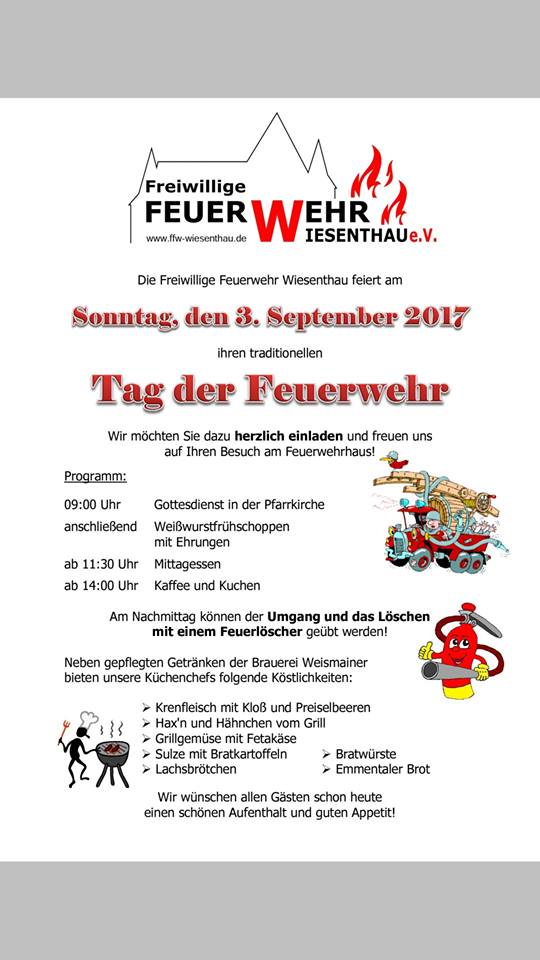 Freiwillige
FEUERWEHR
WIESENTHAU e.V.
www.ffw-wiesenthau.de

Die Freiwillige Feuerwehr Wiesenthau feiert am

Sonntag, den 3. September 2017

ihren traditionellen

Tag der Feuerwehr

Wir möchten Sie dazu herzlich einladen und freuen uns auf Ihren Besuch am Feuerwehrhaus!

Programm:

09:00 Uhr Gottesdienst in der Pfarrkirche
anschließend Weißwurstfrühschoppen mit Ehrungen
ab 11:30 Uhr Mittagessen
ab 14:00 Uhr Kaffee und Kuchen

Am Nachmittag können der Umgang und das Löschen mit einem Feuerlöscher geübt werden!

Neben gepflegten Getränken der Brauerei Weismainer bieten unsere Küchenchefs folgende Köstlichkeiten:

➢ Krenfleisch mit Kloß und Preiselbeeren
➢ Hax'n und Hähnchen vom Grill
➢ Grillgemüse mit Fetakäse
➢ Sulze mit Bratkartoffeln
➢ Lachsbrötchen
➢ Bratwürste
➢ Emmentaler Brot

Wir wünschen allen Gästen schon heute einen schönen Aufenthalt und guten Appetit!